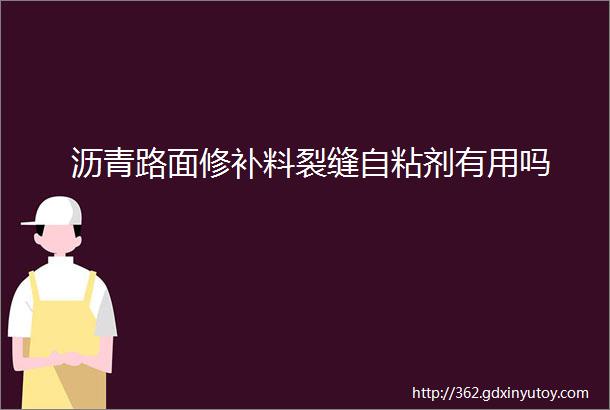 沥青路面修补料裂缝自粘剂有用吗

http://362.gdxinyutoy.com